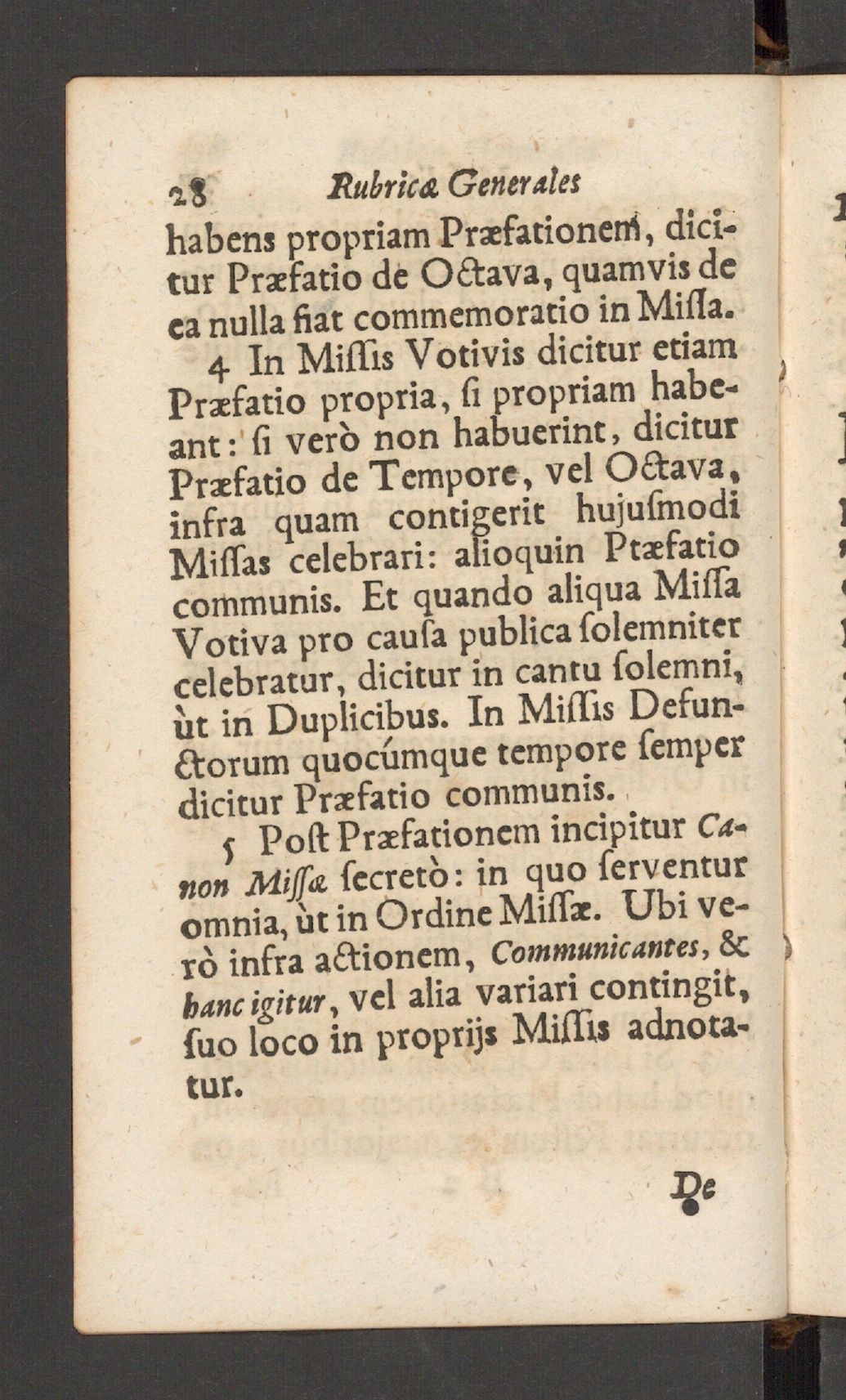 28 Rubricæ Generales

habens propriam Præfationem, dicitur Præfatio de Octava, quamvis de ea nulla fiat commemoratio in Missa.

4 In Missis Votivis dicitur etiam Præfatio propria, si propriam habeant: si verò non habuerint, dicitur Præfatio de Tempore, vel Octava, infra quam contigerit hujusmodi Missas celebrari: alioquin Ptæfatio communis. Et quando aliqua Missa Votiva pro causa publica solemniter celebratur, dicitur in cantu solemni, ùt in Duplicibus. In Missis Defunctorum quocúmque tempore semper dicitur Præfatio communis.

5 Post Præfationem incipitur Canon Missæ secretò: in quo serventur omnia, ùt in Ordine Missæ. Ubi verò infra actionem, Communicantes, & hanc igitur, vel alia variari contingit, suo loco in proprijs Missis adnotatur.

De